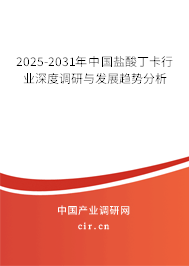 2025-2031年中国盐酸丁卡行业深度调研与发展趋势分析

中国产业调研网
cir.cn